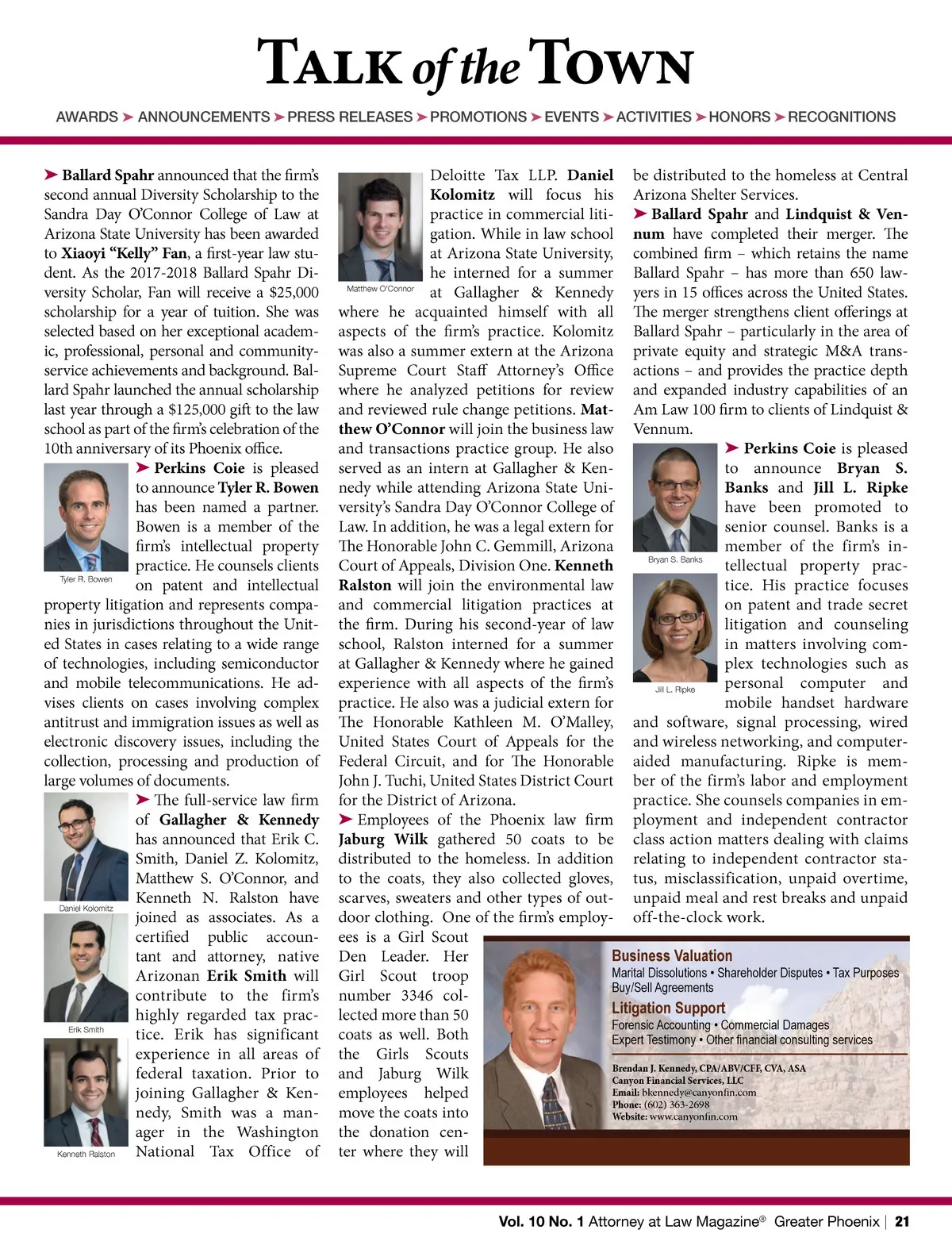 TALK of the TOWN

AWARDS ➤ ANNOUNCEMENTS ➤ PRESS RELEASES ➤ PROMOTIONS ➤ EVENTS ➤ ACTIVITIES ➤ HONORS ➤ RECOGNITIONS

➤ Ballard Spahr announced that the firm's second annual Diversity Scholarship to the Sandra Day O'Connor College of Law at Arizona State University has been awarded to Xiaoyi "Kelly" Fan, a first-year law student. As the 2017-2018 Ballard Spahr Diversity Scholar, Fan will receive a $25,000 scholarship for a year of tuition. She was selected based on her exceptional academic, professional, personal and community-service achievements and background. Ballard Spahr launched the annual scholarship last year through a $125,000 gift to the law school as part of the firm's celebration of the 10th anniversary of its Phoenix office.

Tyler R. Bowen

➤ Perkins Coie is pleased to announce Tyler R. Bowen has been named a partner. Bowen is a member of the firm's intellectual property practice. He counsels clients on patent and intellectual property litigation and represents companies in jurisdictions throughout the United States in cases relating to a wide range of technologies, including semiconductor and mobile telecommunications. He advises clients on cases involving complex antitrust and immigration issues as well as electronic discovery issues, including the collection, processing and production of large volumes of documents.

Daniel Kolomitz

Erik Smith

Kenneth Ralston

➤ The full-service law firm of Gallagher & Kennedy has announced that Erik C. Smith, Daniel Z. Kolomitz, Matthew S. O'Connor, and Kenneth N. Ralston have joined as associates. As a certified public accountant and attorney, native Arizonan Erik Smith will contribute to the firm's highly regarded tax practice. Erik has significant experience in all areas of federal taxation. Prior to joining Gallagher & Kennedy, Smith was a manager in the Washington National Tax Office of

Matthew O'Connor

Deloitte Tax LLP. Daniel Kolomitz will focus his practice in commercial litigation. While in law school at Arizona State University, he interned for a summer at Gallagher & Kennedy where he acquainted himself with all aspects of the firm's practice. Kolomitz was also a summer extern at the Arizona Supreme Court Staff Attorney's Office where he analyzed petitions for review and reviewed rule change petitions. Matthew O'Connor will join the business law and transactions practice group. He also served as an intern at Gallagher & Kennedy while attending Arizona State University's Sandra Day O'Connor College of Law. In addition, he was a legal extern for The Honorable John C. Gemmill, Arizona Court of Appeals, Division One. Kenneth Ralston will join the environmental law and commercial litigation practices at the firm. During his second-year of law school, Ralston interned for a summer at Gallagher & Kennedy where he gained experience with all aspects of the firm's practice. He also was a judicial extern for The Honorable Kathleen M. O'Malley, United States Court of Appeals for the Federal Circuit, and for The Honorable John J. Tuchi, United States District Court for the District of Arizona.

➤ Employees of the Phoenix law firm Jaburg Wilk gathered 50 coats to be distributed to the homeless. In addition to the coats, they also collected gloves, scarves, sweaters and other types of outdoor clothing. One of the firm's employees is a Girl Scout Den Leader. Her Girl Scout troop number 3346 collected more than 50 coats as well. Both the Girls Scouts and Jaburg Wilk employees helped move the coats into the donation center where they will be distributed to the homeless at Central Arizona Shelter Services.

➤ Ballard Spahr and Lindquist & Vennum have completed their merger. The combined firm – which retains the name Ballard Spahr – has more than 650 lawyers in 15 offices across the United States. The merger strengthens client offerings at Ballard Spahr – particularly in the area of private equity and strategic M&A transactions – and provides the practice depth and expanded industry capabilities of an Am Law 100 firm to clients of Lindquist & Vennum.

Bryan S. Banks

Jill L. Ripke

➤ Perkins Coie is pleased to announce Bryan S. Banks and Jill L. Ripke have been promoted to senior counsel. Banks is a member of the firm's intellectual property practice. His practice focuses on patent and trade secret litigation and counseling in matters involving complex technologies such as personal computer and mobile handset hardware and software, signal processing, wired and wireless networking, and computer-aided manufacturing. Ripke is member of the firm's labor and employment practice. She counsels companies in employment and independent contractor class action matters dealing with claims relating to independent contractor status, misclassification, unpaid overtime, unpaid meal and rest breaks and unpaid off-the-clock work.

Business Valuation
Marital Dissolutions • Shareholder Disputes • Tax Purposes
Buy/Sell Agreements
Litigation Support
Forensic Accounting • Commercial Damages
Expert Testimony • Other financial consulting services

Brendan J. Kennedy, CPA/ABV/CFF, CVA, ASA
Canyon Financial Services, LLC
Email: bkennedy@canyonfin.com
Phone: (602) 363-2698
Website: www.canyonfin.com

Vol. 10 No. 1 Attorney at Law Magazine® Greater Phoenix | 21